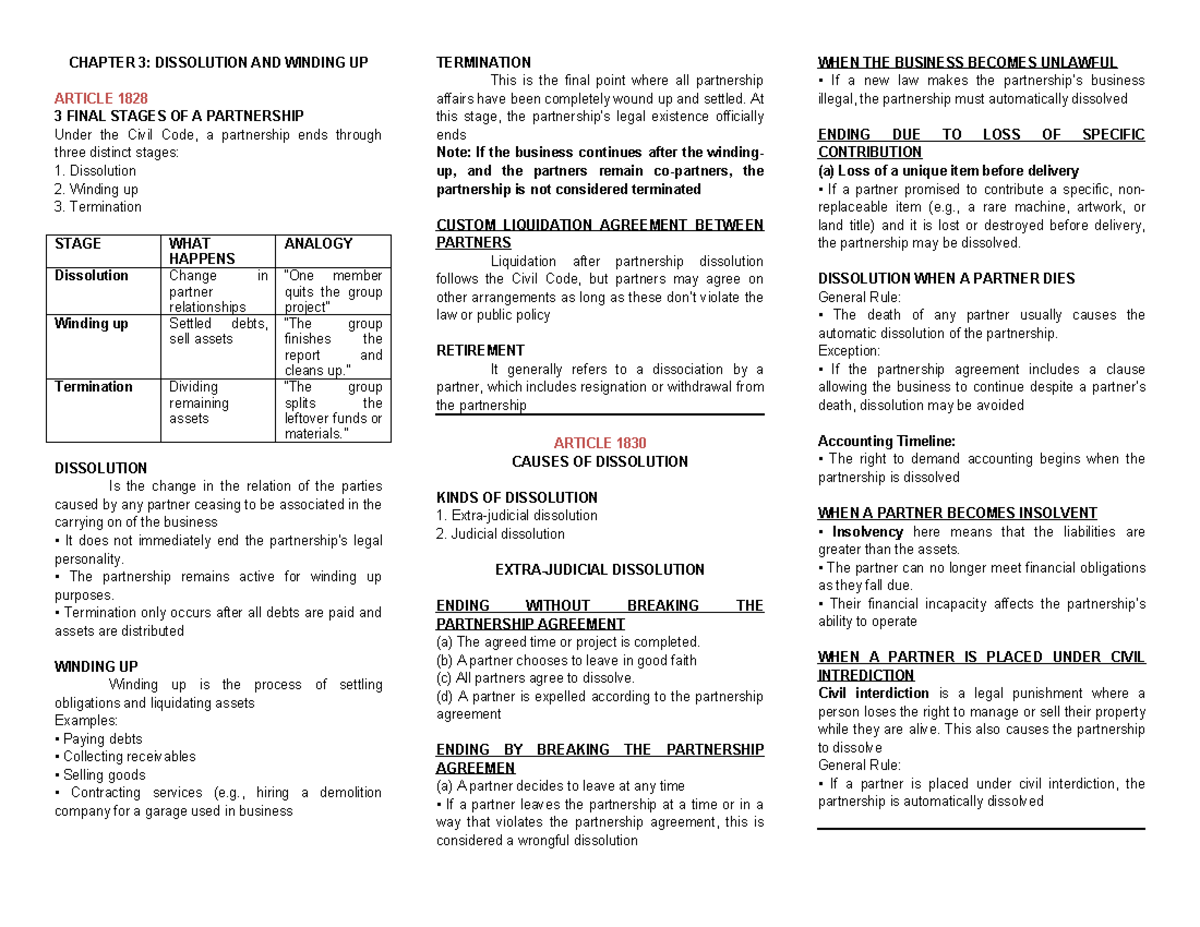 CHAPTER 3: DISSOLUTION AND WINDING UP

ARTICLE 1828
3 FINAL STAGES OF A PARTNERSHIP
Under the Civil Code, a partnership ends through three distinct stages:
1. Dissolution
2. Winding up
3. Termination

| STAGE | WHAT HAPPENS | ANALOGY |
|---|---|---|
| Dissolution | Change in partner relationships | "One member quits the group project" |
| Winding up | Settled debts, sell assets | "The group finishes the report and cleans up." |
| Termination | Dividing remaining assets | "The group splits the leftover funds or materials." |

DISSOLUTION
Is the change in the relation of the parties caused by any partner ceasing to be associated in the carrying on of the business
▪ It does not immediately end the partnership's legal personality.
▪ The partnership remains active for winding up purposes.
▪ Termination only occurs after all debts are paid and assets are distributed

WINDING UP
Winding up is the process of settling obligations and liquidating assets
Examples:
▪ Paying debts
▪ Collecting receivables
▪ Selling goods
▪ Contracting services (e.g., hiring a demolition company for a garage used in business

TERMINATION
This is the final point where all partnership affairs have been completely wound up and settled. At this stage, the partnership's legal existence officially ends
Note: If the business continues after the winding-up, and the partners remain co-partners, the partnership is not considered terminated

CUSTOM LIQUIDATION AGREEMENT BETWEEN PARTNERS
Liquidation after partnership dissolution follows the Civil Code, but partners may agree on other arrangements as long as these don't violate the law or public policy

RETIREMENT
It generally refers to a dissociation by a partner, which includes resignation or withdrawal from the partnership

ARTICLE 1830
CAUSES OF DISSOLUTION

KINDS OF DISSOLUTION
1. Extra-judicial dissolution
2. Judicial dissolution

EXTRA-JUDICIAL DISSOLUTION

ENDING WITHOUT BREAKING THE PARTNERSHIP AGREEMENT
(a) The agreed time or project is completed.
(b) A partner chooses to leave in good faith
(c) All partners agree to dissolve.
(d) A partner is expelled according to the partnership agreement

ENDING BY BREAKING THE PARTNERSHIP AGREEMEN
(a) A partner decides to leave at any time
▪ If a partner leaves the partnership at a time or in a way that violates the partnership agreement, this is considered a wrongful dissolution

WHEN THE BUSINESS BECOMES UNLAWFUL
▪ If a new law makes the partnership's business illegal, the partnership must automatically dissolved

ENDING DUE TO LOSS OF SPECIFIC CONTRIBUTION
(a) Loss of a unique item before delivery
▪ If a partner promised to contribute a specific, non-replaceable item (e.g., a rare machine, artwork, or land title) and it is lost or destroyed before delivery, the partnership may be dissolved.

DISSOLUTION WHEN A PARTNER DIES
General Rule:
▪ The death of any partner usually causes the automatic dissolution of the partnership.
Exception:
▪ If the partnership agreement includes a clause allowing the business to continue despite a partner's death, dissolution may be avoided

Accounting Timeline:
▪ The right to demand accounting begins when the partnership is dissolved

WHEN A PARTNER BECOMES INSOLVENT
▪ Insolvency here means that the liabilities are greater than the assets.
▪ The partner can no longer meet financial obligations as they fall due.
▪ Their financial incapacity affects the partnership's ability to operate

WHEN A PARTNER IS PLACED UNDER CIVIL INTREDICTION
Civil interdiction is a legal punishment where a person loses the right to manage or sell their property while they are alive. This also causes the partnership to dissolve
General Rule:
▪ If a partner is placed under civil interdiction, the partnership is automatically dissolved